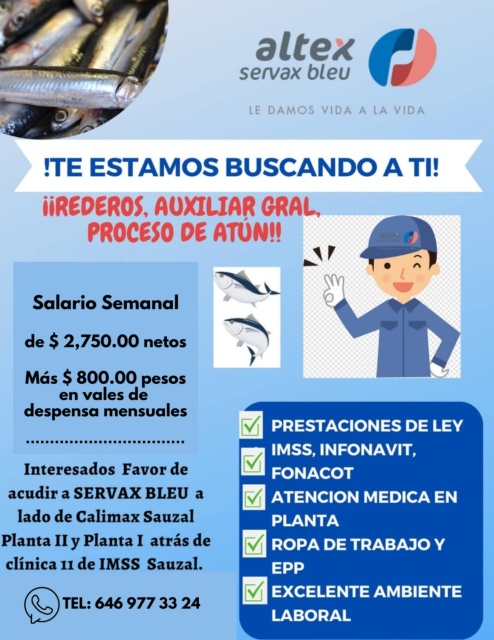 altex
servax bleu

LE DAMOS VIDA A LA VIDA

!TE ESTAMOS BUSCANDO A TI!

¡¡REDEROS, AUXILIAR GRAL, PROCESO DE ATÚN!!

Salario Semanal

de $ 2,750.00 netos

Más $ 800.00 pesos en vales de despensa mensuales

................................

Interesados Favor de acudir a SERVAX BLEU a lado de Calimax Sauzal Planta II y Planta I atrás de clínica 11 de IMSS Sauzal.

TEL: 646 977 33 24

PRESTACIONES DE LEY IMSS, INFONAVIT, FONACOT

ATENCION MEDICA EN PLANTA

ROPA DE TRABAJO Y EPP

EXCELENTE AMBIENTE LABORAL